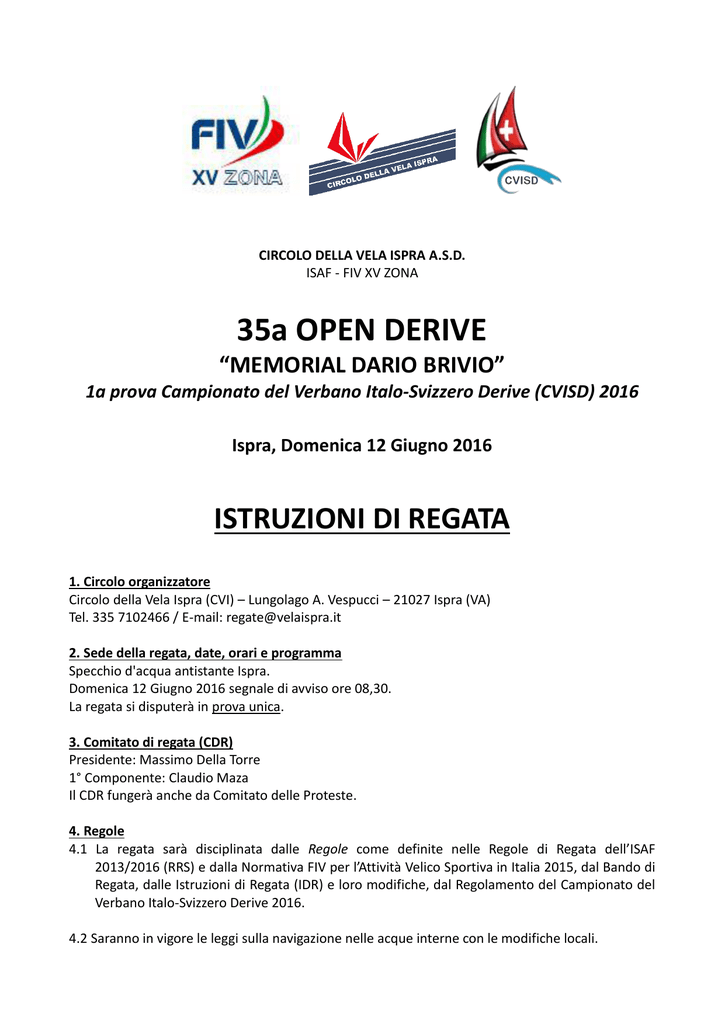 FIV
XV ZONA

CIRCOLO DELLA VELA ISPRA

CVISD

CIRCOLO DELLA VELA ISPRA A.S.D.
ISAF - FIV XV ZONA

35a OPEN DERIVE
“MEMORIAL DARIO BRIVIO”
1a prova Campionato del Verbano Italo-Svizzero Derive (CVISD) 2016

Ispra, Domenica 12 Giugno 2016

ISTRUZIONI DI REGATA

1. Circolo organizzatore
Circolo della Vela Ispra (CVI) – Lungolago A. Vespucci – 21027 Ispra (VA)
Tel. 335 7102466 / E-mail: regate@velaispra.it

2. Sede della regata, date, orari e programma
Specchio d'acqua antistante Ispra.
Domenica 12 Giugno 2016 segnale di avviso ore 08,30.
La regata si disputerà in prova unica.

3. Comitato di regata (CDR)
Presidente: Massimo Della Torre
1° Componente: Claudio Maza
Il CDR fungerà anche da Comitato delle Proteste.

4. Regole
4.1 La regata sarà disciplinata dalle Regole come definite nelle Regole di Regata dell’ISAF 2013/2016 (RRS) e dalla Normativa FIV per l’Attività Velico Sportiva in Italia 2015, dal Bando di Regata, dalle Istruzioni di Regata (IDR) e loro modifiche, dal Regolamento del Campionato del Verbano Italo-Svizzero Derive 2016.

4.2 Saranno in vigore le leggi sulla navigazione nelle acque interne con le modifiche locali.